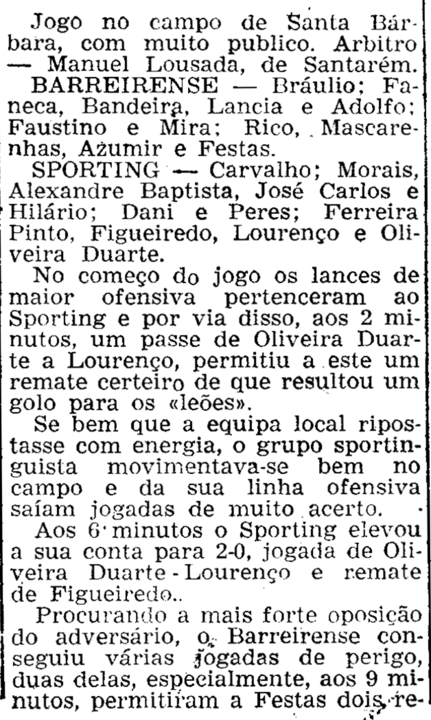 Jogo no campo de Santa Bárbara, com muito publico. Arbitro — Manuel Lousada, de Santarém.

BARREIRENSE — Bráulio; Faneca, Bandeira, Lancia e Adolfo; Faustino e Mira; Rico, Mascarenhas, Azumir e Festas.

SPORTING — Carvalho; Morais, Alexandre Baptista, José Carlos e Hilário; Dani e Peres; Ferreira Pinto, Figueiredo, Lourenço e Oliveira Duarte.

No começo do jogo os lances de maior ofensiva pertenceram ao Sporting e por via disso, aos 2 minutos, um passe de Oliveira Duarte a Lourenço, permitiu a este um remate certeiro de que resultou um golo para os «leões».

Se bem que a equipa local ripostasse com energia, o grupo sportinguista movimentava-se bem no campo e da sua linha ofensiva saíam jogadas de muito acerto.

Aos 6 minutos o Sporting elevou a sua conta para 2-0, jogada de Oliveira Duarte - Lourenço e remate de Figueiredo..

Procurando a mais forte oposição do adversário, o Barreirense conseguiu várias jogadas de perigo, duas delas, especialmente, aos 9 minutos, permitiram a Festas dois re-